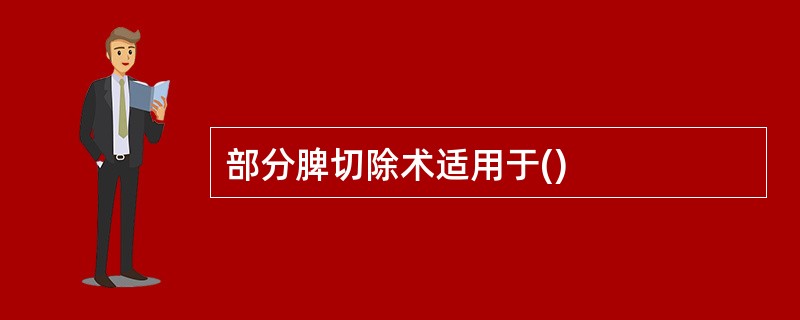 部分脾切除术适用于()